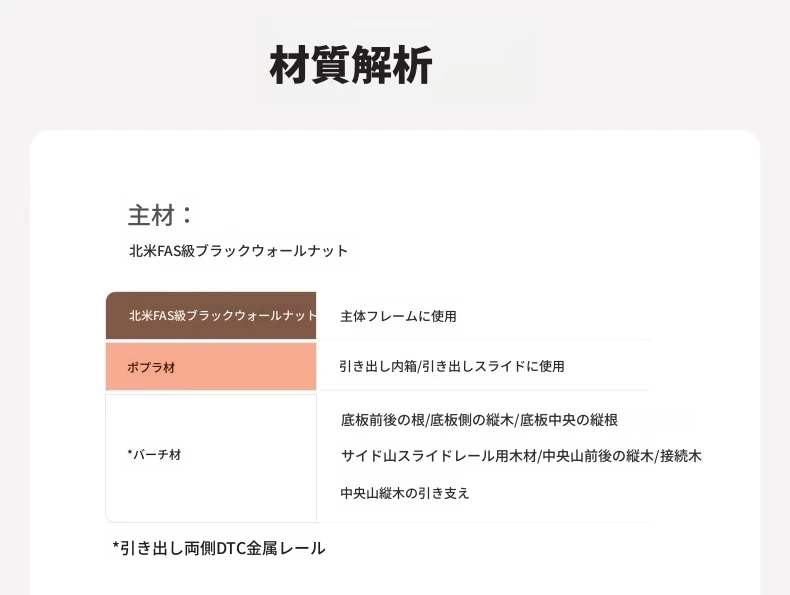 材質解析

主材：
北米FAS級ブラックウォールナット

| 北米FAS級ブラックウォールナット | 主体フレームに使用 |
|---|---|
| ポプラ材 | 引き出し内箱/引き出しスライドに使用 |
| *バーチ材 | 底板前後の根/底板側の縦木/底板中央の縦根 サイド山スライドレール用木材/中央山前後の縦木/接続木 中央山縦木の引き支え |

*引き出し両側DTC金属レール